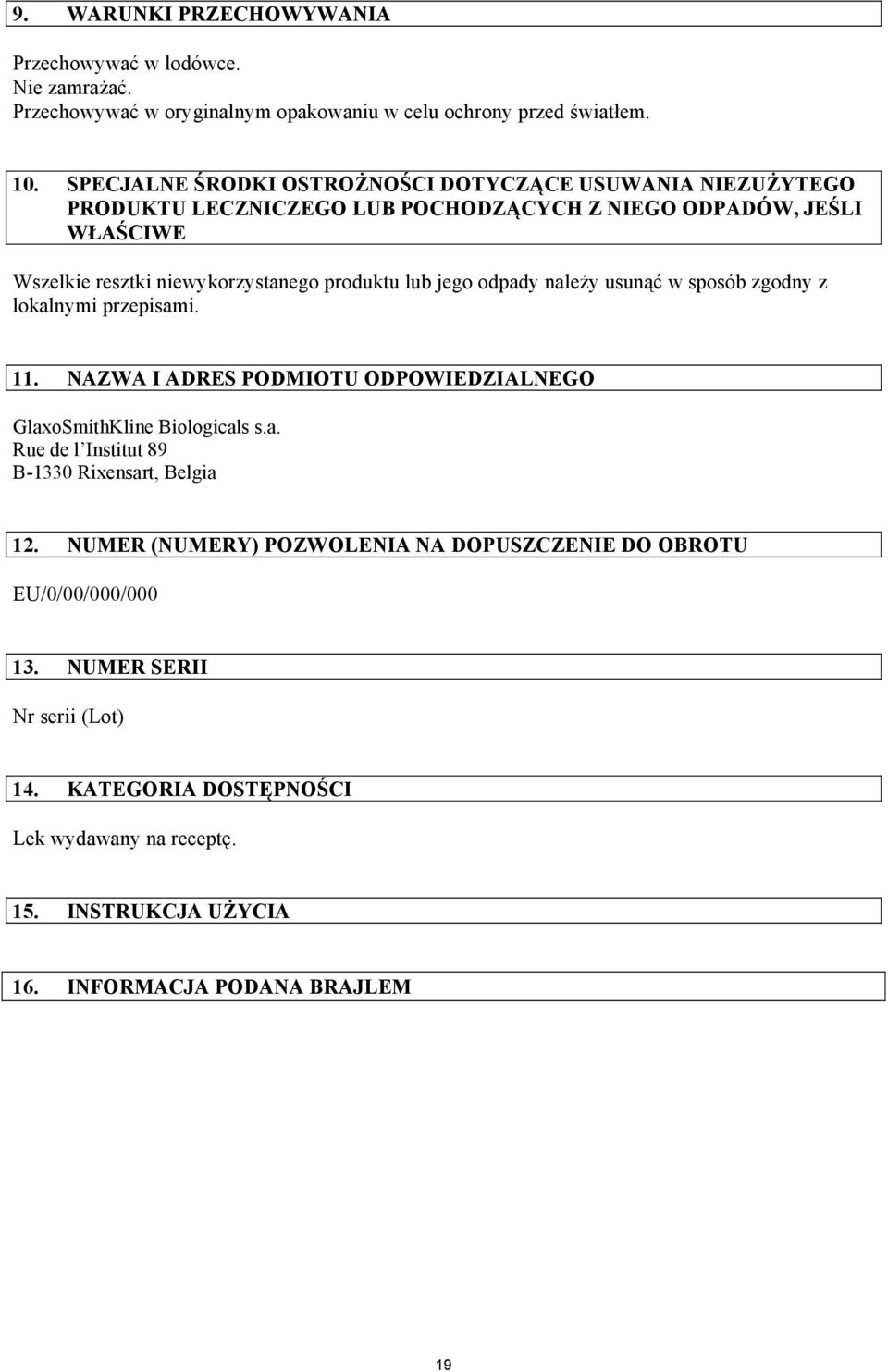 9. WARUNKI PRZECHOWYWANIA

Przechowywać w lodówce.
Nie zamrażać.
Przechowywać w oryginalnym opakowaniu w celu ochrony przed światłem.

10. SPECJALNE ŚRODKI OSTROŻNOŚCI DOTYCZĄCE USUWANIA NIEZUŻYTEGO PRODUKTU LECZNICZEGO LUB POCHODZĄCYCH Z NIEGO ODPADÓW, JEŚLI WŁAŚCIWE

Wszelkie resztki niewykorzystanego produktu lub jego odpady należy usunąć w sposób zgodny z lokalnymi przepisami.

11. NAZWA I ADRES PODMIOTU ODPOWIEDZIALNEGO

GlaxoSmithKline Biologicals s.a.
Rue de l'Institut 89
B-1330 Rixensart, Belgia

12. NUMER (NUMERY) POZWOLENIA NA DOPUSZCZENIE DO OBROTU

EU/0/00/000/000

13. NUMER SERII

Nr serii (Lot)

14. KATEGORIA DOSTĘPNOŚCI

Lek wydawany na receptę.

15. INSTRUKCJA UŻYCIA

16. INFORMACJA PODANA BRAJLEM

19